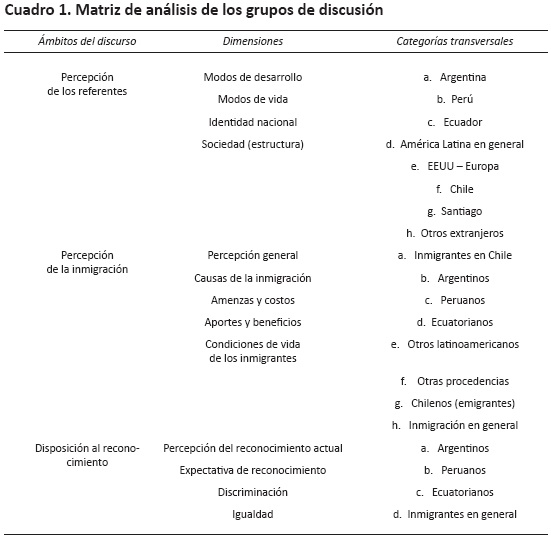 Cuadro 1. Matriz de análisis de los grupos de discusión

| Ámbitos del discurso | Dimensiones | Categorías transversales |
|---|---|---|
| Percepción de los referentes | Modos de desarrollo | a. Argentina |
| | Modos de vida | b. Perú |
| | Identidad nacional | c. Ecuador |
| | Sociedad (estructura) | d. América Latina en general |
| | | e. EEUU – Europa |
| | | f. Chile |
| | | g. Santiago |
| | | h. Otros extranjeros |
| Percepción de la inmigración | Percepción general | a. Inmigrantes en Chile |
| | Causas de la inmigración | b. Argentinos |
| | Amenzas y costos | c. Peruanos |
| | Aportes y beneficios | d. Ecuatorianos |
| | Condiciones de vida de los inmigrantes | e. Otros latinoamericanos |
| | | f. Otras procedencias |
| | | g. Chilenos (emigrantes) |
| | | h. Inmigración en general |
| Disposición al reconocimiento | Percepción del reconocimiento actual | a. Argentinos |
| | Expectativa de reconocimiento | b. Peruanos |
| | Discriminación | c. Ecuatorianos |
| | Igualdad | d. Inmigrantes en general |